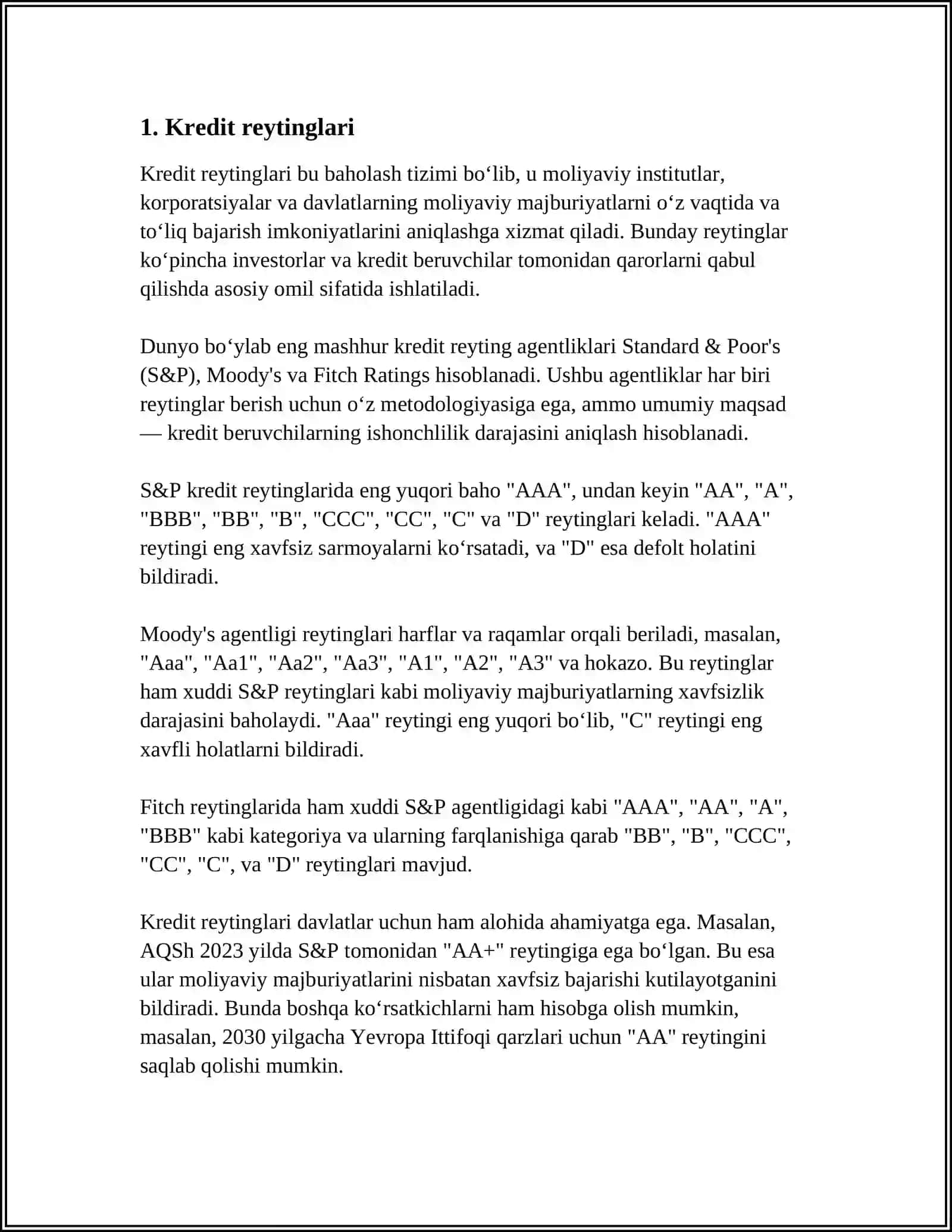 1. Kredit reytinglari

Kredit reytinglari bu baholash tizimi bo‘lib, u moliyaviy institutlar, korporatsiyalar va davlatlarning moliyaviy majburiyatlarni o‘z vaqtida va to‘liq bajarish imkoniyatlarini aniqlashga xizmat qiladi. Bunday reytinglar ko‘pincha investorlar va kredit beruvchilar tomonidan qarorlarni qabul qilishda asosiy omil sifatida ishlatiladi.

Dunyo bo‘ylab eng mashhur kredit reyting agentliklari Standard & Poor's (S&P), Moody's va Fitch Ratings hisoblanadi. Ushbu agentliklar har biri reytinglar berish uchun o‘z metodologiyasiga ega, ammo umumiy maqsad — kredit beruvchilarning ishonchlilik darajasini aniqlash hisoblanadi.

S&P kredit reytinglarida eng yuqori baho "AAA", undan keyin "AA", "A", "BBB", "BB", "B", "CCC", "CC", "C" va "D" reytinglari keladi. "AAA" reytingi eng xavfsiz sarmoyalarni ko‘rsatadi, va "D" esa defolt holatini bildiradi.

Moody's agentligi reytinglari harflar va raqamlar orqali beriladi, masalan, "Aaa", "Aa1", "Aa2", "Aa3", "A1", "A2", "A3" va hokazo. Bu reytinglar ham xuddi S&P reytinglari kabi moliyaviy majburiyatlarning xavfsizlik darajasini baholaydi. "Aaa" reytingi eng yuqori bo‘lib, "C" reytingi eng xavfli holatlarni bildiradi.

Fitch reytinglarida ham xuddi S&P agentligidagi kabi "AAA", "AA", "A", "BBB" kabi kategoriya va ularning farqlanishiga qarab "BB", "B", "CCC", "CC", "C", va "D" reytinglari mavjud.

Kredit reytinglari davlatlar uchun ham alohida ahamiyatga ega. Masalan, AQSh 2023 yilda S&P tomonidan "AA+" reytingiga ega bo‘lgan. Bu esa ular moliyaviy majburiyatlarini nisbatan xavfsiz bajarishi kutilayotganini bildiradi. Bunda boshqa ko‘rsatkichlarni ham hisobga olish mumkin, masalan, 2030 yilgacha Yevropa Ittifoqi qarzlari uchun "AA" reytingini saqlab qolishi mumkin.